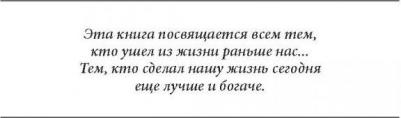 Эта книга посвящается всем тем, кто ушел из жизни раньше нас... Тем, кто сделал нашу жизнь сегодня еще лучше и богаче.